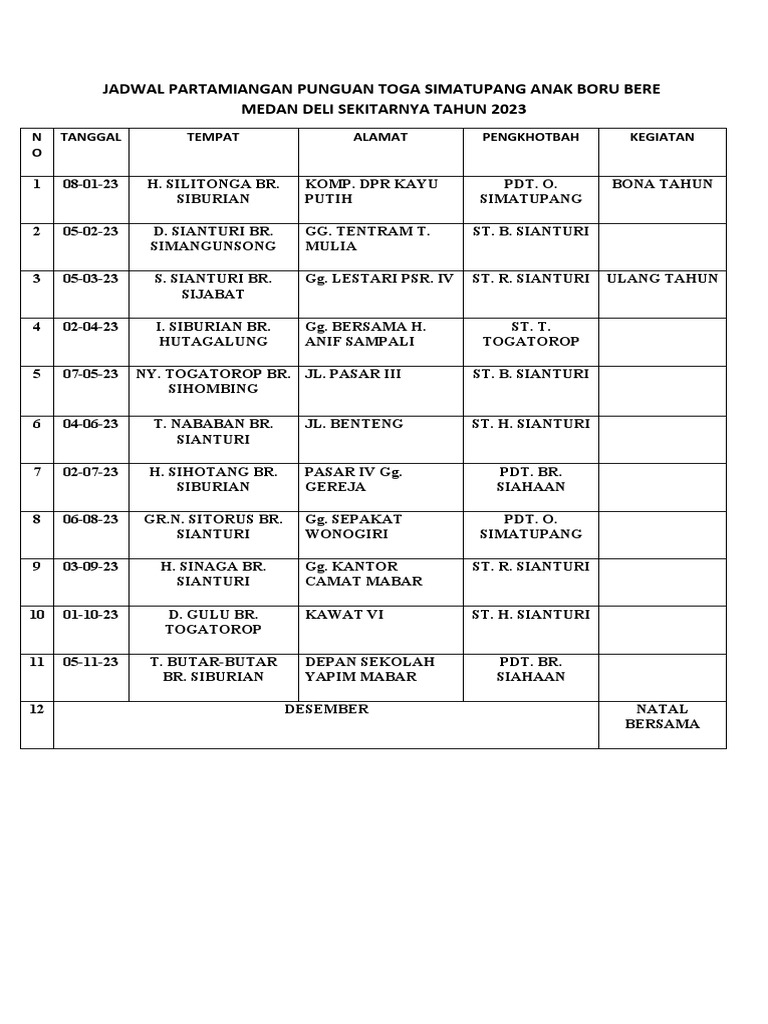 JADWAL PARTAMIANGAN PUNGUAN TOGA SIMATUPANG ANAK BORU BERE
MEDAN DELI SEKITARNYA TAHUN 2023

| NO | TANGGAL | TEMPAT | ALAMAT | PENGKHOTBAH | KEGIATAN |
|---|---|---|---|---|---|
| 1 | 08-01-23 | H. SILITONGA BR. SIBURIAN | KOMP. DPR KAYU PUTIH | PDT. O. SIMATUPANG | BONA TAHUN |
| 2 | 05-02-23 | D. SIANTURI BR. SIMANGUNSONG | GG. TENTRAM T. MULIA | ST. B. SIANTURI | |
| 3 | 05-03-23 | S. SIANTURI BR. SIJABAT | Gg. LESTARI PSR. IV | ST. R. SIANTURI | ULANG TAHUN |
| 4 | 02-04-23 | I. SIBURIAN BR. HUTAGALUNG | Gg. BERSAMA H. ANIF SAMPALI | ST. T. TOGATOROP | |
| 5 | 07-05-23 | NY. TOGATOROP BR. SIHOMBING | JL. PASAR III | ST. B. SIANTURI | |
| 6 | 04-06-23 | T. NABABAN BR. SIANTURI | JL. BENTENG | ST. H. SIANTURI | |
| 7 | 02-07-23 | H. SIHOTANG BR. SIBURIAN | PASAR IV Gg. GEREJA | PDT. BR. SIAHAAN | |
| 8 | 06-08-23 | GR.N. SITORUS BR. SIANTURI | Gg. SEPAKAT WONOGIRI | PDT. O. SIMATUPANG | |
| 9 | 03-09-23 | H. SINAGA BR. SIANTURI | Gg. KANTOR CAMAT MABAR | ST. R. SIANTURI | |
| 10 | 01-10-23 | D. GULU BR. TOGATOROP | KAWAT VI | ST. H. SIANTURI | |
| 11 | 05-11-23 | T. BUTAR-BUTAR BR. SIBURIAN | DEPAN SEKOLAH YAPIM MABAR | PDT. BR. SIAHAAN | |
| 12 | DESEMBER | | | | NATAL BERSAMA |